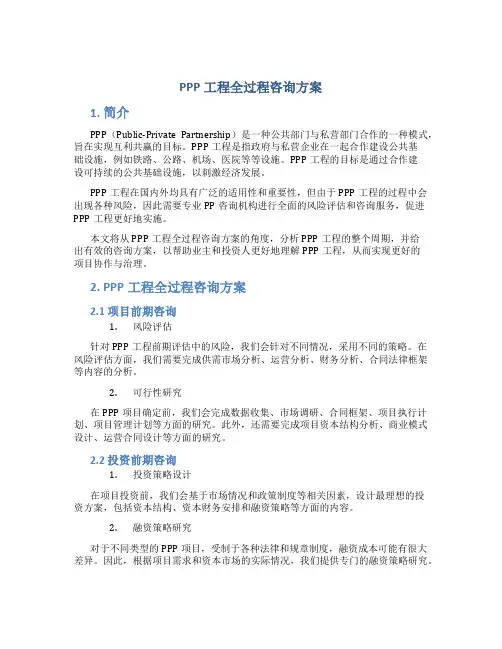 PPP 工程全过程咨询方案

1. 简介

PPP（Public-Private Partnership）是一种公共部门与私营部门合作的一种模式，旨在实现互利共赢的目标。PPP 工程是指政府与私营企业在一起合作建设公共基础设施，例如铁路、公路、机场、医院等等设施。PPP 工程的目标是通过合作建设可持续的公共基础设施，以刺激经济发展。

PPP 工程在国内外均具有广泛的适用性和重要性，但由于 PPP 工程的过程中会出现各种风险，因此需要专业 PP 咨询机构进行全面的风险评估和咨询服务，促进 PPP 工程更好地实施。

本文将从 PPP 工程全过程咨询方案的角度，分析 PPP 工程的整个周期，并给出有效的咨询方案，以帮助业主和投资人更好地理解 PPP 工程，从而实现更好的项目协作与治理。

2. PPP 工程全过程咨询方案

2.1 项目前期咨询

1. 风险评估

针对 PPP 工程前期评估中的风险，我们会针对不同情况，采用不同的策略。在风险评估方面，我们需要完成供需市场分析、运营分析、财务分析、合同法律框架等内容的分析。

2. 可行性研究

在 PPP 项目确定前，我们会完成数据收集、市场调研、合同框架、项目执行计划、项目管理计划等方面的研究。此外，还需要完成项目资本结构分析、商业模式设计、运营合同设计等方面的研究。

2.2 投资前期咨询

1. 投资策略设计

在项目投资前，我们会基于市场情况和政策制度等相关因素，设计最理想的投资方案，包括资本结构、资本财务安排和融资策略等方面的内容。

2. 融资策略研究

对于不同类型的 PPP 项目，受制于各种法律和规章制度，融资成本可能有很大差异。因此，根据项目需求和资本市场的实际情况，我们提供专门的融资策略研究。